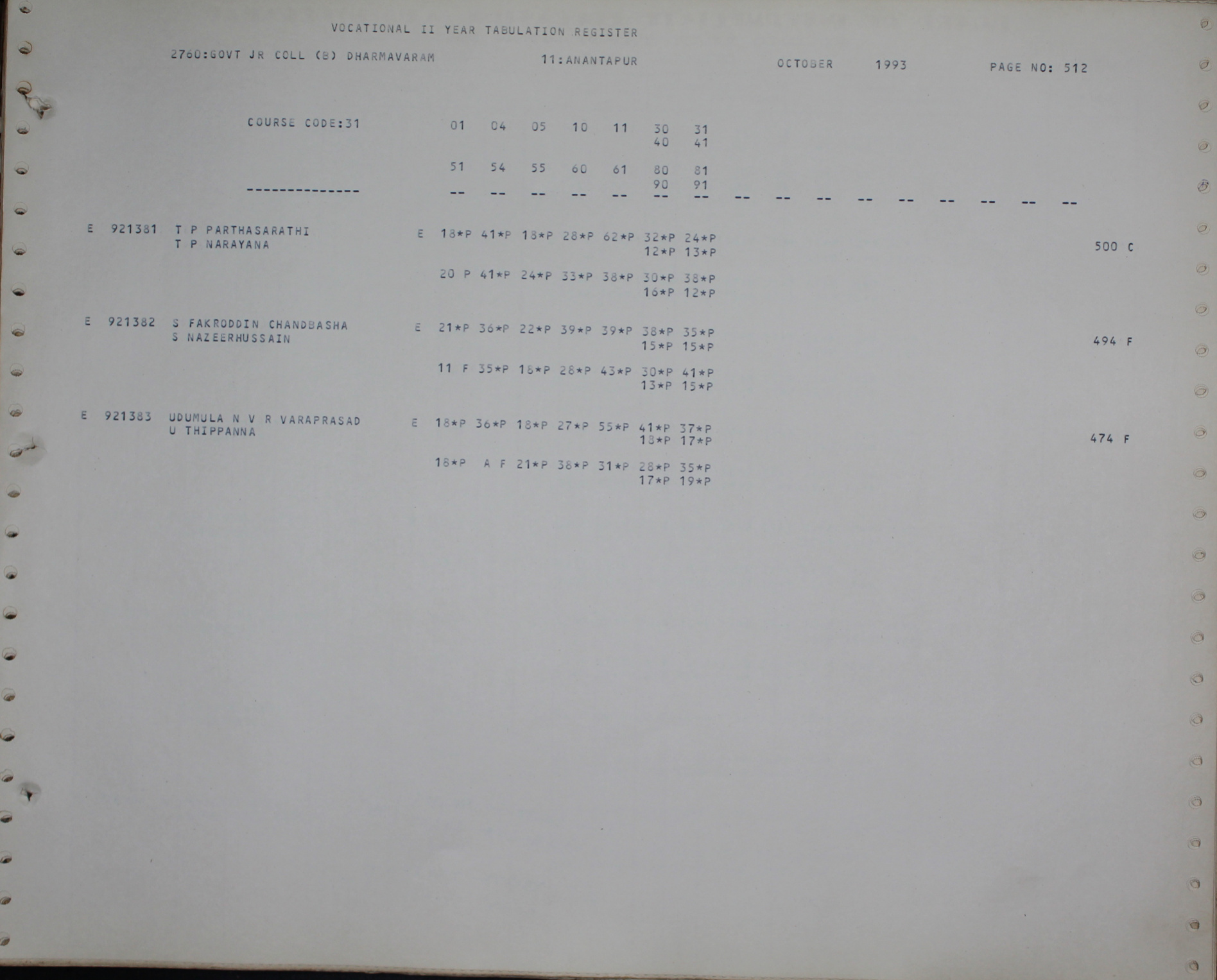 VOCATIONAL II YEAR TABULATION REGISTER

2760:GOVT JR COLL (B) DHARMAVARAM 11:ANANTAPUR OCTOBER 1993 PAGE NO: 512

COURSE CODE:31 01 04 05 10 11 30 31
40 41

51 54 55 60 61 80 81
90 91

-------------- -- -- -- -- -- -- -- -- -- -- -- -- -- -- -- --

E 921381 T P PARTHASARATHI E 18*P 41*P 18*P 28*P 62*P 32*P 24*P
T P NARAYANA 12*P 13*P 500 C

20 P 41*P 24*P 33*P 38*P 30*P 38*P
16*P 12*P

E 921382 S FAKRODDIN CHANDBASHA E 21*P 36*P 22*P 39*P 39*P 38*P 35*P
S NAZEERHUSSAIN 15*P 15*P 494 F

11 F 35*P 18*P 28*P 43*P 30*P 41*P
13*P 15*P

E 921383 UDUMULA N V R VARAPRASAD E 18*P 36*P 18*P 27*P 55*P 41*P 37*P
U THIPPANNA 18*P 17*P 474 F

18*P A F 21*P 38*P 31*P 28*P 35*P
17*P 19*P